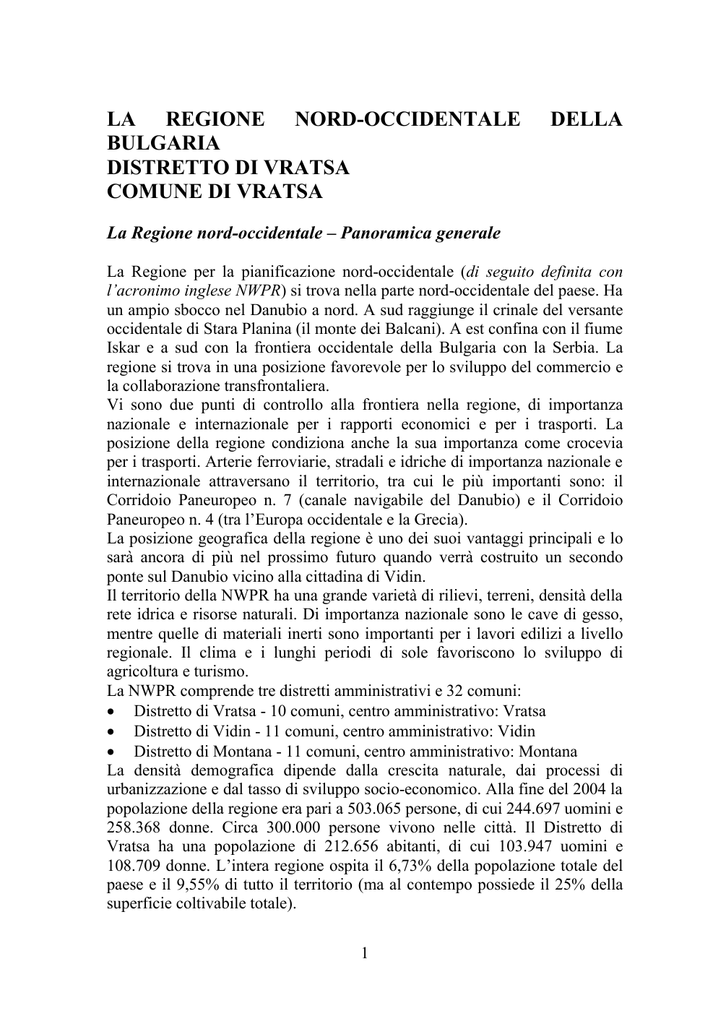 LA REGIONE NORD-OCCIDENTALE DELLA BULGARIA
DISTRETTO DI VRATSA
COMUNE DI VRATSA

La Regione nord-occidentale – Panoramica generale

La Regione per la pianificazione nord-occidentale (di seguito definita con l'acronimo inglese NWPR) si trova nella parte nord-occidentale del paese. Ha un ampio sbocco nel Danubio a nord. A sud raggiunge il crinale del versante occidentale di Stara Planina (il monte dei Balcani). A est confina con il fiume Iskar e a sud con la frontiera occidentale della Bulgaria con la Serbia. La regione si trova in una posizione favorevole per lo sviluppo del commercio e la collaborazione transfrontaliera.
Vi sono due punti di controllo alla frontiera nella regione, di importanza nazionale e internazionale per i rapporti economici e per i trasporti. La posizione della regione condiziona anche la sua importanza come crocevia per i trasporti. Arterie ferroviarie, stradali e idriche di importanza nazionale e internazionale attraversano il territorio, tra cui le più importanti sono: il Corridoio Paneuropeo n. 7 (canale navigabile del Danubio) e il Corridoio Paneuropeo n. 4 (tra l'Europa occidentale e la Grecia).
La posizione geografica della regione è uno dei suoi vantaggi principali e lo sarà ancora di più nel prossimo futuro quando verrà costruito un secondo ponte sul Danubio vicino alla cittadina di Vidin.
Il territorio della NWPR ha una grande varietà di rilievi, terreni, densità della rete idrica e risorse naturali. Di importanza nazionale sono le cave di gesso, mentre quelle di materiali inerti sono importanti per i lavori edilizi a livello regionale. Il clima e i lunghi periodi di sole favoriscono lo sviluppo di agricoltura e turismo.
La NWPR comprende tre distretti amministrativi e 32 comuni:
• Distretto di Vratsa - 10 comuni, centro amministrativo: Vratsa
• Distretto di Vidin - 11 comuni, centro amministrativo: Vidin
• Distretto di Montana - 11 comuni, centro amministrativo: Montana
La densità demografica dipende dalla crescita naturale, dai processi di urbanizzazione e dal tasso di sviluppo socio-economico. Alla fine del 2004 la popolazione della regione era pari a 503.065 persone, di cui 244.697 uomini e 258.368 donne. Circa 300.000 persone vivono nelle città. Il Distretto di Vratsa ha una popolazione di 212.656 abitanti, di cui 103.947 uomini e 108.709 donne. L'intera regione ospita il 6,73% della popolazione totale del paese e il 9,55% di tutto il territorio (ma al contempo possiede il 25% della superficie coltivabile totale).

1